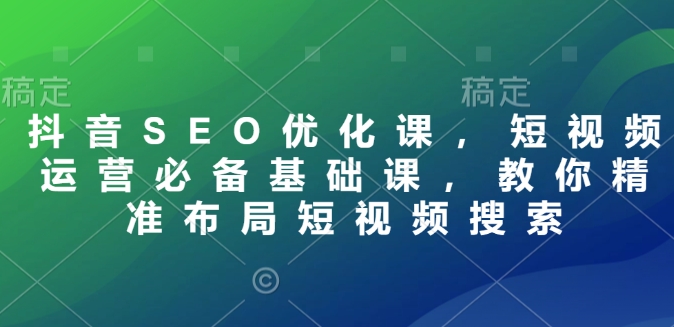 稿定

稿定

抖音SEO优化课，短视频运营必备基础课，教你精准布局短视频搜索

©